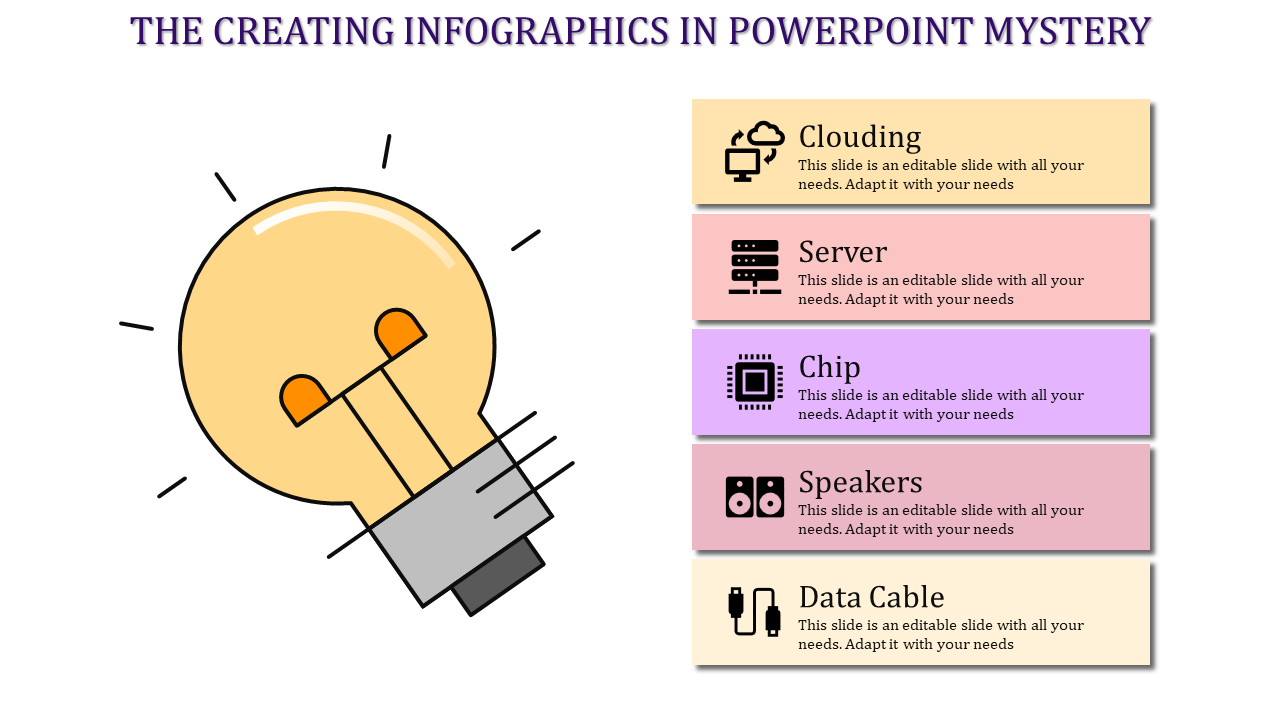 THE CREATING INFOGRAPHICS IN POWERPOINT MYSTERY

Clouding
This slide is an editable slide with all your needs. Adapt it with your needs

Server
This slide is an editable slide with all your needs. Adapt it with your needs

Chip
This slide is an editable slide with all your needs. Adapt it with your needs

Speakers
This slide is an editable slide with all your needs. Adapt it with your needs

Data Cable
This slide is an editable slide with all your needs. Adapt it with your needs